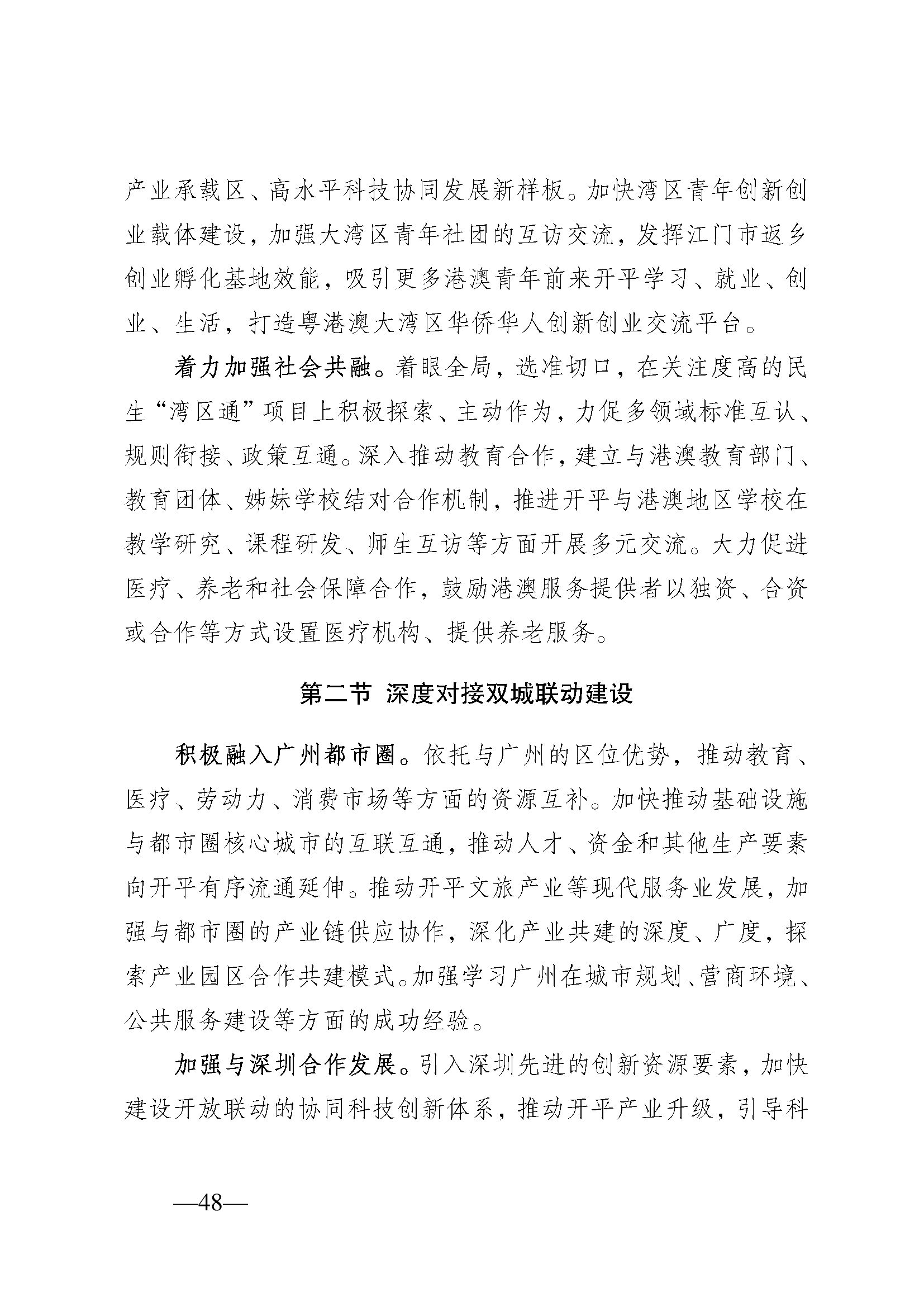 产业承载区、高水平科技协同发展新样板。加快湾区青年创新创业载体建设，加强大湾区青年社团的互访交流，发挥江门市返乡创业孵化基地效能，吸引更多港澳青年前来开平学习、就业、创业、生活，打造粤港澳大湾区华侨华人创新创业交流平台。

着力加强社会共融。着眼全局，选准切口，在关注度高的民生“湾区通”项目上积极探索、主动作为，力促多领域标准互认、规则衔接、政策互通。深入推动教育合作，建立与港澳教育部门、教育团体、姊妹学校结对合作机制，推进开平与港澳地区学校在教学研究、课程研发、师生互访等方面开展多元交流。大力促进医疗、养老和社会保障合作，鼓励港澳服务提供者以独资、合资或合作等方式设置医疗机构、提供养老服务。

第二节 深度对接双城联动建设

积极融入广州都市圈。依托与广州的区位优势，推动教育、医疗、劳动力、消费市场等方面的资源互补。加快推动基础设施与都市圈核心城市的互联互通，推动人才、资金和其他生产要素向开平有序流通延伸。推动开平文旅产业等现代服务业发展，加强与都市圈的产业链供应协作，深化产业共建的深度、广度，探索产业园区合作共建模式。加强学习广州在城市规划、营商环境、公共服务建设等方面的成功经验。

加强与深圳合作发展。引入深圳先进的创新资源要素，加快建设开放联动的协同科技创新体系，推动开平产业升级，引导科

—48—